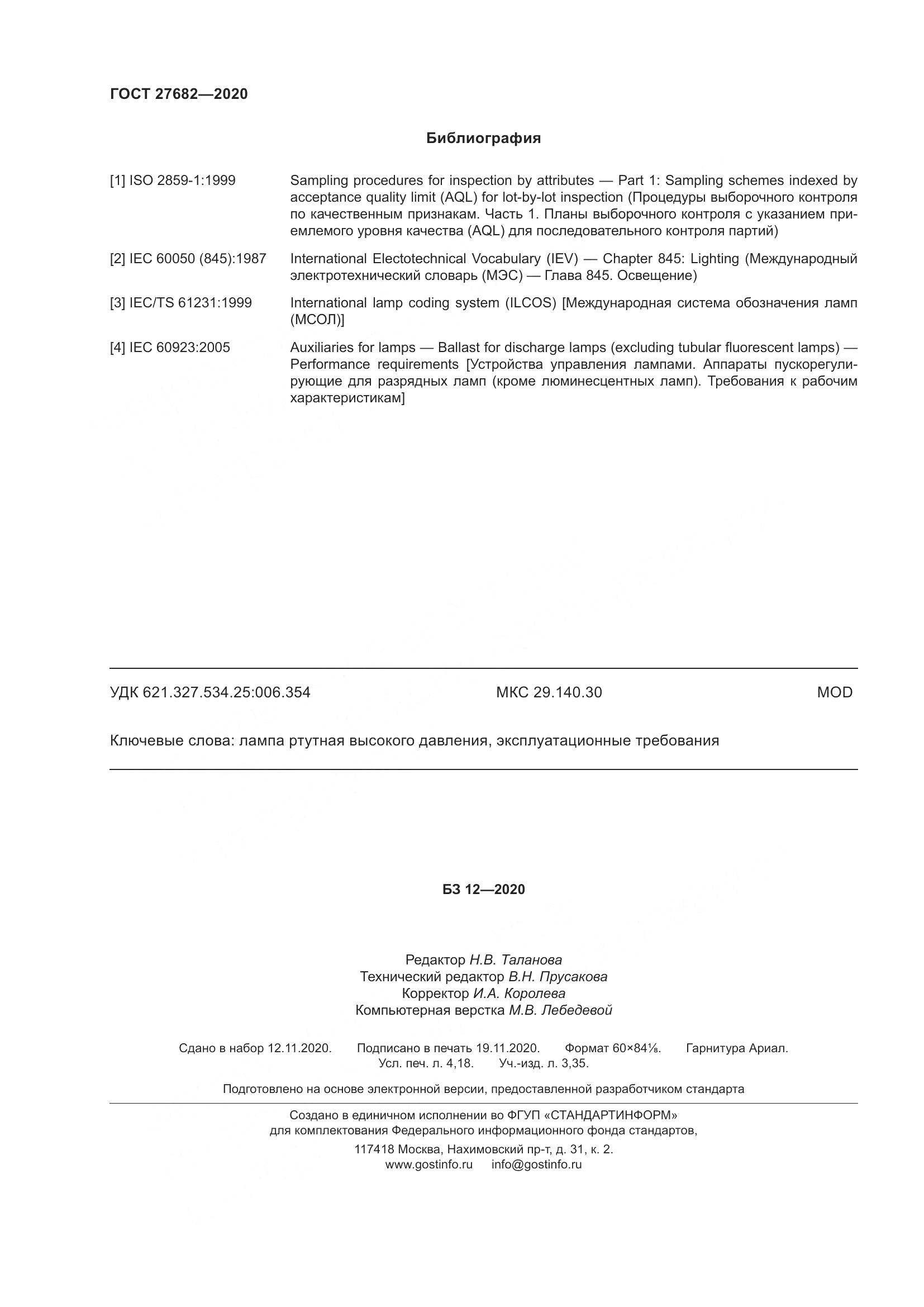 ГОСТ 27682—2020

Библиография

[1] ISO 2859-1:1999 Sampling procedures for inspection by attributes — Part 1: Sampling schemes indexed by acceptance quality limit (AQL) for lot-by-lot inspection (Процедуры выборочного контроля по качественным признакам. Часть 1. Планы выборочного контроля с указанием приемлемого уровня качества (AQL) для последовательного контроля партий)

[2] IEC 60050 (845):1987 International Electotechnical Vocabulary (IEV) — Chapter 845: Lighting (Международный электротехнический словарь (МЭС) — Глава 845. Освещение)

[3] IEC/TS 61231:1999 International lamp coding system (ILCOS) [Международная система обозначения ламп (МСОЛ)]

[4] IEC 60923:2005 Auxiliaries for lamps — Ballast for discharge lamps (excluding tubular fluorescent lamps) — Performance requirements [Устройства управления лампами. Аппараты пускорегулирующие для разрядных ламп (кроме люминесцентных ламп). Требования к рабочим характеристикам]

УДК 621.327.534.25:006.354 МКС 29.140.30 MOD

Ключевые слова: лампа ртутная высокого давления, эксплуатационные требования

БЗ 12—2020

Редактор Н.В. Таланова
Технический редактор В.Н. Прусакова
Корректор И.А. Королева
Компьютерная верстка М.В. Лебедевой

Сдано в набор 12.11.2020. Подписано в печать 19.11.2020. Формат 60×84⅛. Гарнитура Ариал.
Усл. печ. л. 4,18. Уч.-изд. л. 3,35.

Подготовлено на основе электронной версии, предоставленной разработчиком стандарта

Создано в единичном исполнении во ФГУП «СТАНДАРТИНФОРМ»
для комплектования Федерального информационного фонда стандартов,
117418 Москва, Нахимовский пр-т, д. 31, к. 2.
www.gostinfo.ru info@gostinfo.ru